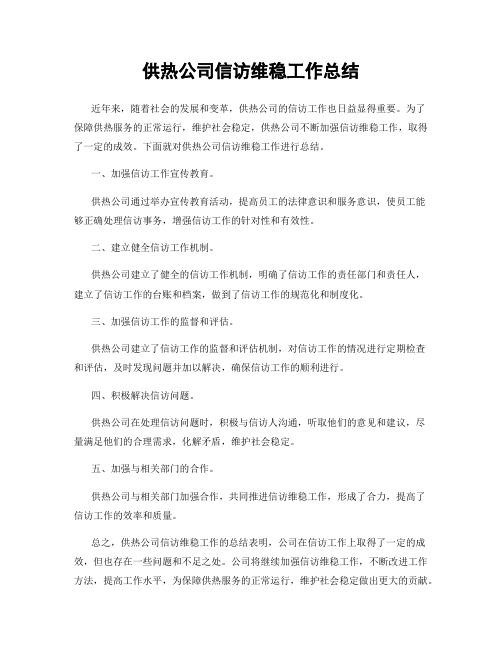 供热公司信访维稳工作总结

近年来，随着社会的发展和变革，供热公司的信访工作也日益显得重要。为了保障供热服务的正常运行，维护社会稳定，供热公司不断加强信访维稳工作，取得了一定的成效。下面就对供热公司信访维稳工作进行总结。

一、加强信访工作宣传教育。

供热公司通过举办宣传教育活动，提高员工的法律意识和服务意识，使员工能够正确处理信访事务，增强信访工作的针对性和有效性。

二、建立健全信访工作机制。

供热公司建立了健全的信访工作机制，明确了信访工作的责任部门和责任人，建立了信访工作的台账和档案，做到了信访工作的规范化和制度化。

三、加强信访工作的监督和评估。

供热公司建立了信访工作的监督和评估机制，对信访工作的情况进行定期检查和评估，及时发现问题并加以解决，确保信访工作的顺利进行。

四、积极解决信访问题。

供热公司在处理信访问题时，积极与信访人沟通，听取他们的意见和建议，尽量满足他们的合理需求，化解矛盾，维护社会稳定。

五、加强与相关部门的合作。

供热公司与相关部门加强合作，共同推进信访维稳工作，形成了合力，提高了信访工作的效率和质量。

总之，供热公司信访维稳工作的总结表明，公司在信访工作上取得了一定的成效，但也存在一些问题和不足之处。公司将继续加强信访维稳工作，不断改进工作方法，提高工作水平，为保障供热服务的正常运行，维护社会稳定做出更大的贡献。